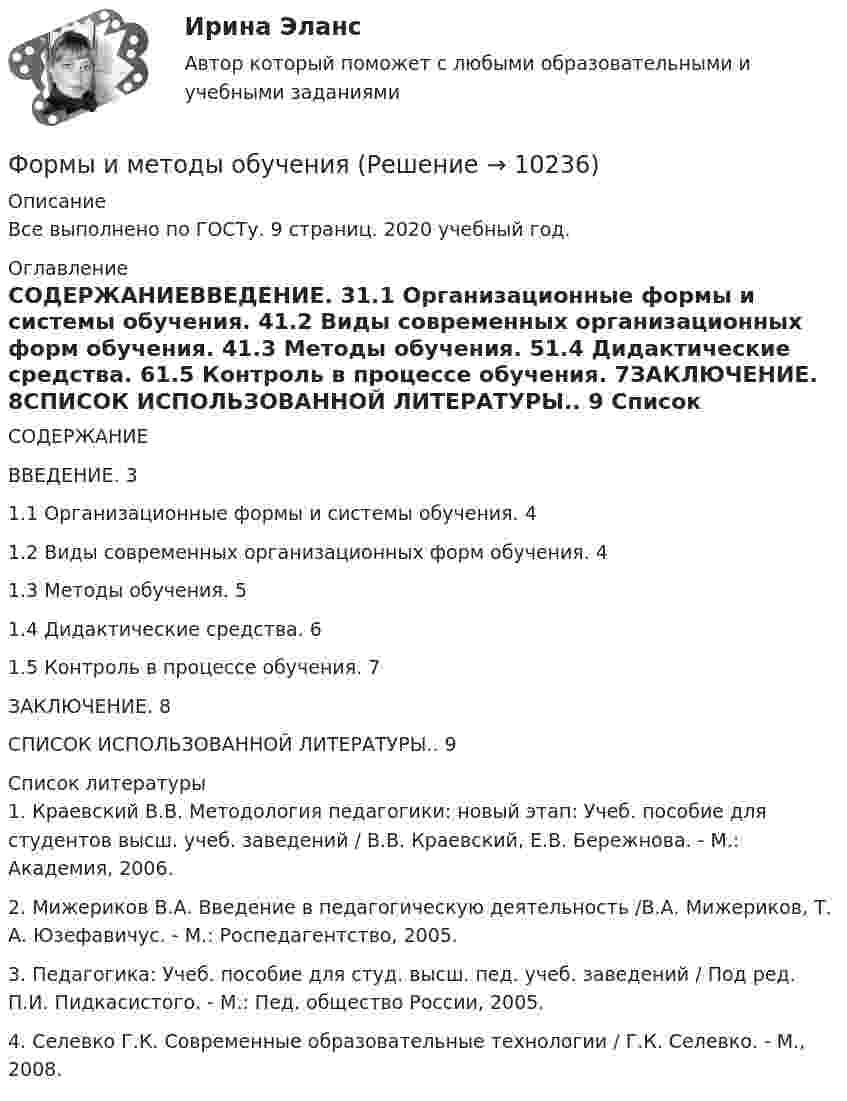 Ирина Эланс

Автор который поможет с любыми образовательными и учебными заданиями

Формы и методы обучения (Решение → 10236)

Описание
Все выполнено по ГОСТу. 9 страниц. 2020 учебный год.

Оглавление
СОДЕРЖАНИЕВВЕДЕНИЕ. 31.1 Организационные формы и системы обучения. 41.2 Виды современных организационных форм обучения. 41.3 Методы обучения. 51.4 Дидактические средства. 61.5 Контроль в процессе обучения. 7ЗАКЛЮЧЕНИЕ. 8СПИСОК ИСПОЛЬЗОВАННОЙ ЛИТЕРАТУРЫ.. 9 Список

СОДЕРЖАНИЕ

ВВЕДЕНИЕ. 3

1.1 Организационные формы и системы обучения. 4

1.2 Виды современных организационных форм обучения. 4

1.3 Методы обучения. 5

1.4 Дидактические средства. 6

1.5 Контроль в процессе обучения. 7

ЗАКЛЮЧЕНИЕ. 8

СПИСОК ИСПОЛЬЗОВАННОЙ ЛИТЕРАТУРЫ.. 9

Список литературы
1. Краевский В.В. Методология педагогики: новый этап: Учеб. пособие для студентов высш. учеб. заведений / В.В. Краевский, Е.В. Бережнова. - М.: Академия, 2006.

2. Мижериков В.А. Введение в педагогическую деятельность /В.А. Мижериков, Т. А. Юзефавичус. - М.: Роспедагентство, 2005.

3. Педагогика: Учеб. пособие для студ. высш. пед. учеб. заведений / Под ред. П.И. Пидкасистого. - М.: Пед. общество России, 2005.

4. Селевко Г.К. Современные образовательные технологии / Г.К. Селевко. - М., 2008.